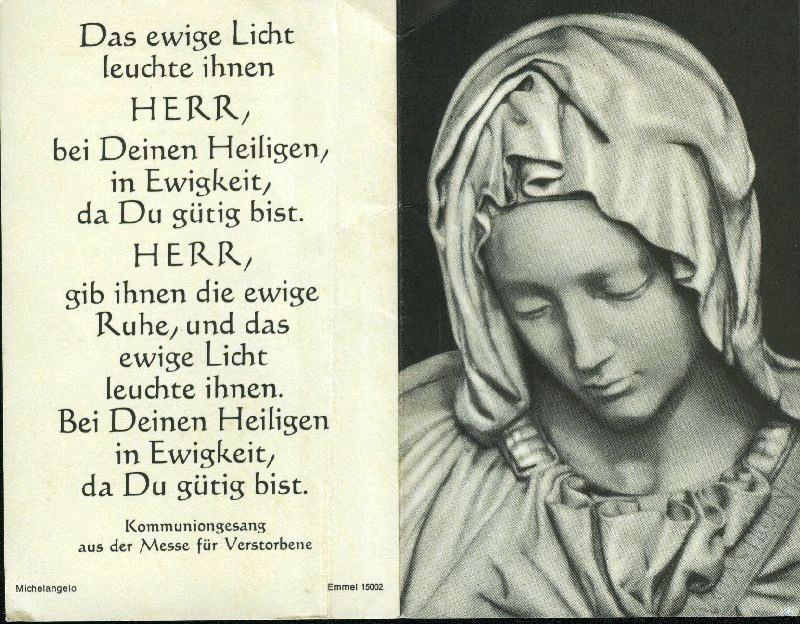 Das ewige Licht
leuchte ihnen
HERR,
bei Deinen Heiligen,
in Ewigkeit,
da Du gütig bist.
HERR,
gib ihnen die ewige
Ruhe, und das
ewige Licht
leuchte ihnen.
Bei Deinen Heiligen
in Ewigkeit,
da Du gütig bist.

Kommuniongesang
aus der Messe für Verstorbene

Michelangelo

Emmel 15002